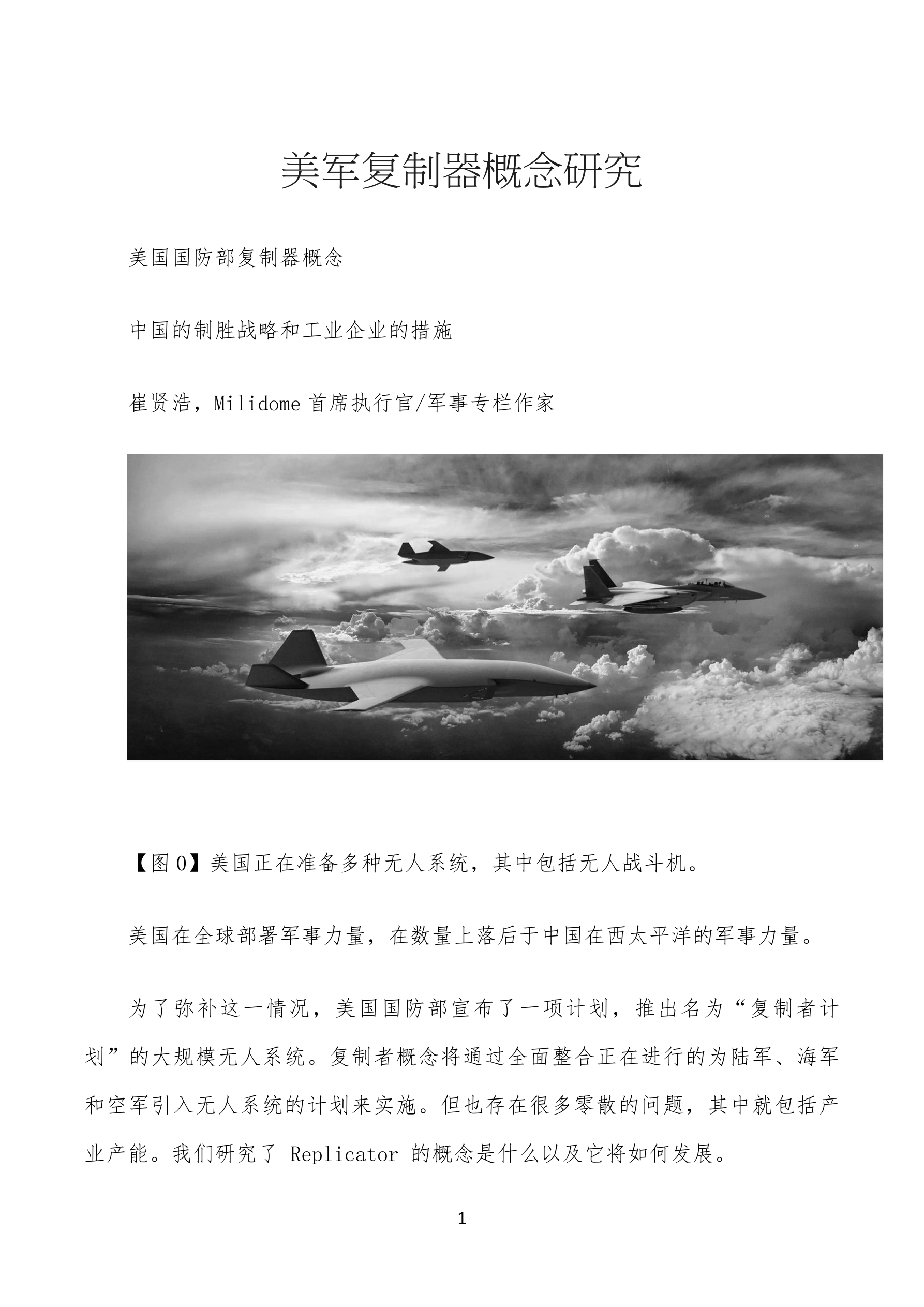 美军复制器概念研究

美国国防部复制器概念

中国的制胜战略和工业企业的措施

崔贤浩，Milidome 首席执行官/军事专栏作家

【图 0】美国正在准备多种无人系统，其中包括无人战斗机。

美国在全球部署军事力量，在数量上落后于中国在西太平洋的军事力量。

为了弥补这一情况，美国国防部宣布了一项计划，推出名为“复制者计划”的大规模无人系统。复制者概念将通过全面整合正在进行的为陆军、海军和空军引入无人系统的计划来实施。但也存在很多零散的问题，其中就包括产业产能。我们研究了 Replicator 的概念是什么以及它将如何发展。

1